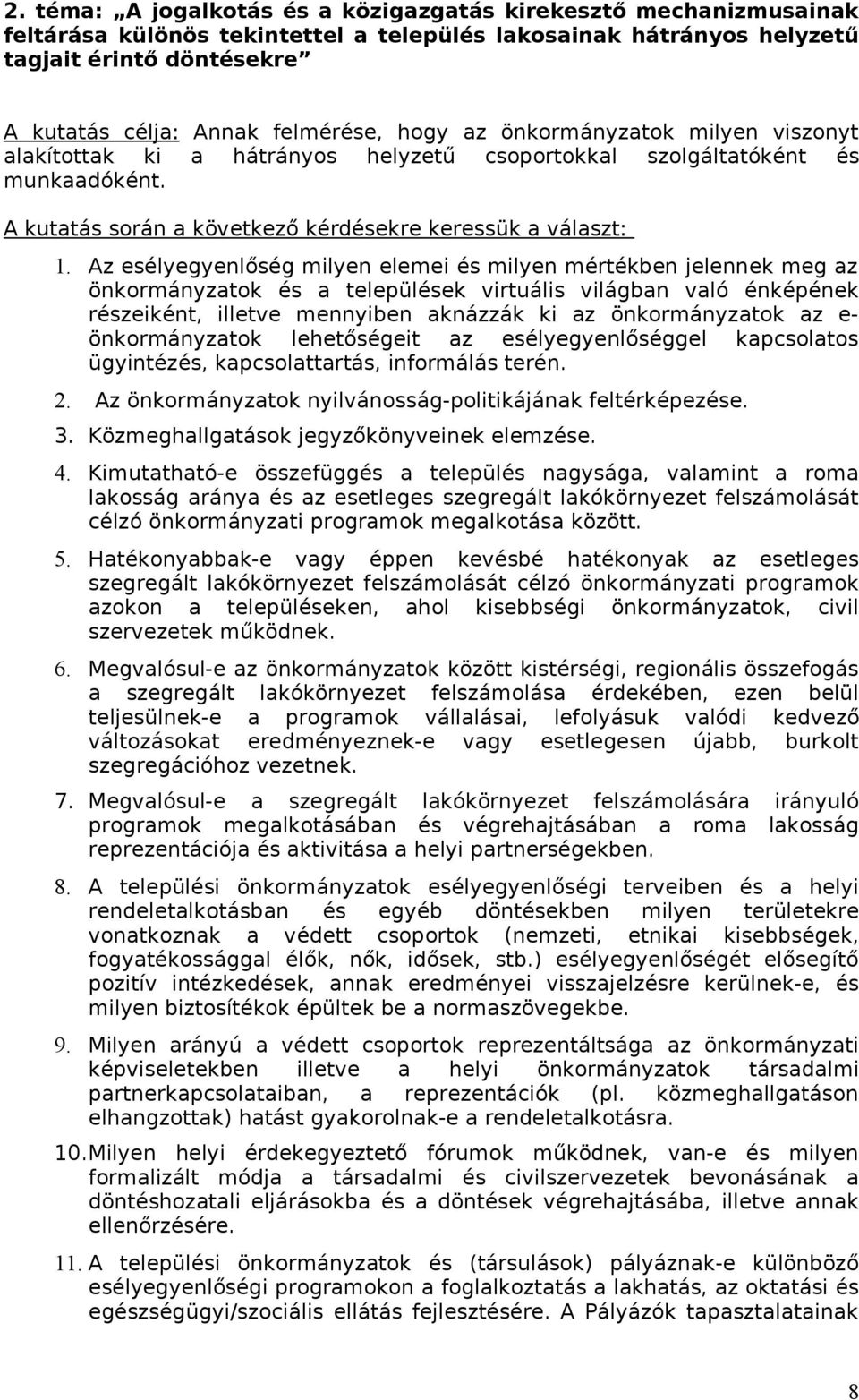 2. téma: „A jogalkotás és a közigazgatás kirekesztő mechanizmusainak feltárása különös tekintettel a település lakosainak hátrányos helyzetű tagjait érintő döntésekre”

A kutatás célja: Annak felmérése, hogy az önkormányzatok milyen viszonyt alakítottak ki a hátrányos helyzetű csoportokkal szolgáltatóként és munkaadóként.

A kutatás során a következő kérdésekre keressük a választ:

1. Az esélyegyenlőség milyen elemei és milyen mértékben jelennek meg az önkormányzatok és a települések virtuális világban való énképének részeiként, illetve mennyiben aknázzák ki az önkormányzatok az e-önkormányzatok lehetőségeit az esélyegyenlőséggel kapcsolatos ügyintézés, kapcsolattartás, informálás terén.

2. Az önkormányzatok nyilvánosság-politikájának feltérképezése.

3. Közmeghallgatások jegyzőkönyveinek elemzése.

4. Kimutatható-e összefüggés a település nagysága, valamint a roma lakosság aránya és az esetleges szegregált lakókörnyezet felszámolását célzó önkormányzati programok megalkotása között.

5. Hatékonyabbak-e vagy éppen kevésbé hatékonyak az esetleges szegregált lakókörnyezet felszámolását célzó önkormányzati programok azokon a településeken, ahol kisebbségi önkormányzatok, civil szervezetek működnek.

6. Megvalósul-e az önkormányzatok között kistérségi, regionális összefogás a szegregált lakókörnyezet felszámolása érdekében, ezen belül teljesülnek-e a programok vállalásai, lefolyásuk valódi kedvező változásokat eredményeznek-e vagy esetlegesen újabb, burkolt szegregációhoz vezetnek.

7. Megvalósul-e a szegregált lakókörnyezet felszámolására irányuló programok megalkotásában és végrehajtásában a roma lakosság reprezentációja és aktivitása a helyi partnerségekben.

8. A települési önkormányzatok esélyegyenlőségi terveiben és a helyi rendeletalkotásban és egyéb döntésekben milyen területekre vonatkoznak a védett csoportok (nemzeti, etnikai kisebbségek, fogyatékossággal élők, nők, idősek, stb.) esélyegyenlőségét elősegítő pozitív intézkedések, annak eredményei visszajelzésre kerülnek-e, és milyen biztosítékok épültek be a normaszövegekbe.

9. Milyen arányú a védett csoportok reprezentáltsága az önkormányzati képviseletekben illetve a helyi önkormányzatok társadalmi partnerkapcsolataiban, a reprezentációk (pl. közmeghallgatáson elhangzottak) hatást gyakorolnak-e a rendeletalkotásra.

10. Milyen helyi érdekegyeztető fórumok működnek, van-e és milyen formalizált módja a társadalmi és civilszervezetek bevonásának a döntéshozatali eljárásokba és a döntések végrehajtásába, illetve annak ellenőrzésére.

11. A települési önkormányzatok és (társulások) pályáznak-e különböző esélyegyenlőségi programokon a foglalkoztatás a lakhatás, az oktatási és egészségügyi/szociális ellátás fejlesztésére. A Pályázók tapasztalatainak

8